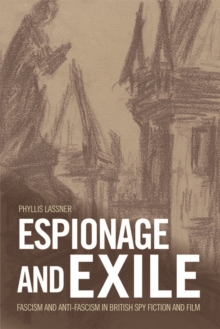 PHYLLIS LASSNER

ESPIONAGE AND EXILE

FASCISM AND ANTI-FASCISM IN BRITISH SPY FICTION AND FILM